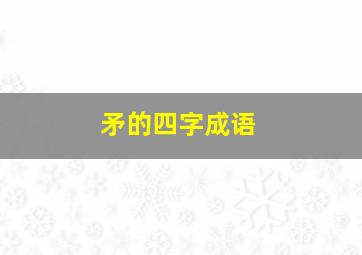 矛的四字成语